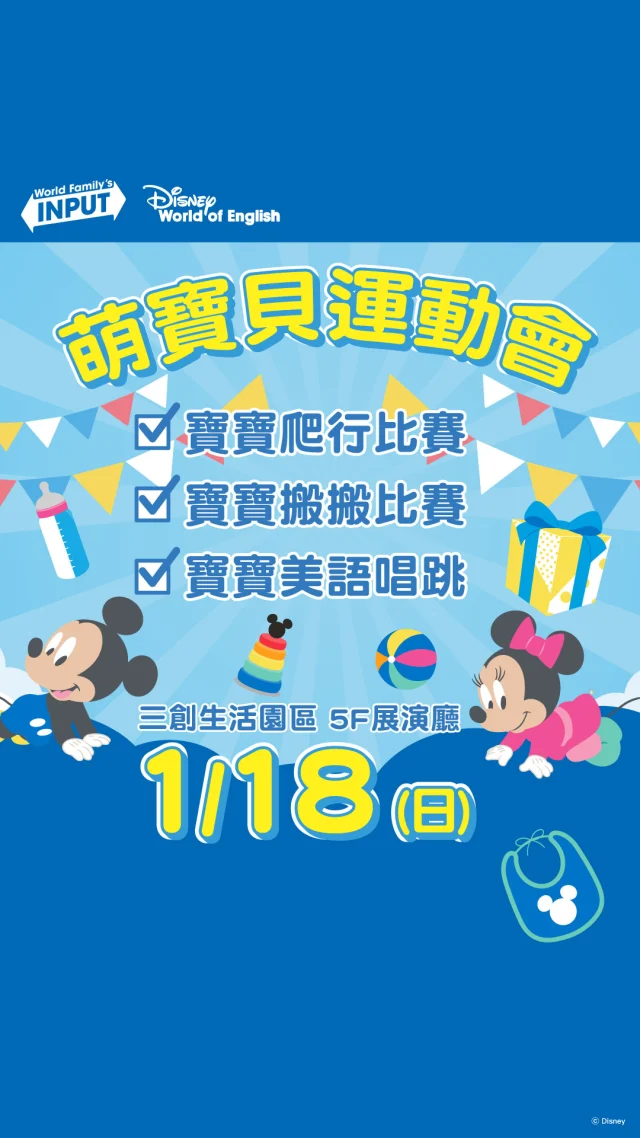 World Family's INPUT

Disney World of English

萌寶貝運動會

寶寶爬行比賽

寶寶搬搬比賽

寶寶美語唱跳

三創生活園區 5F展演廳

1/18 (日)

© Disney